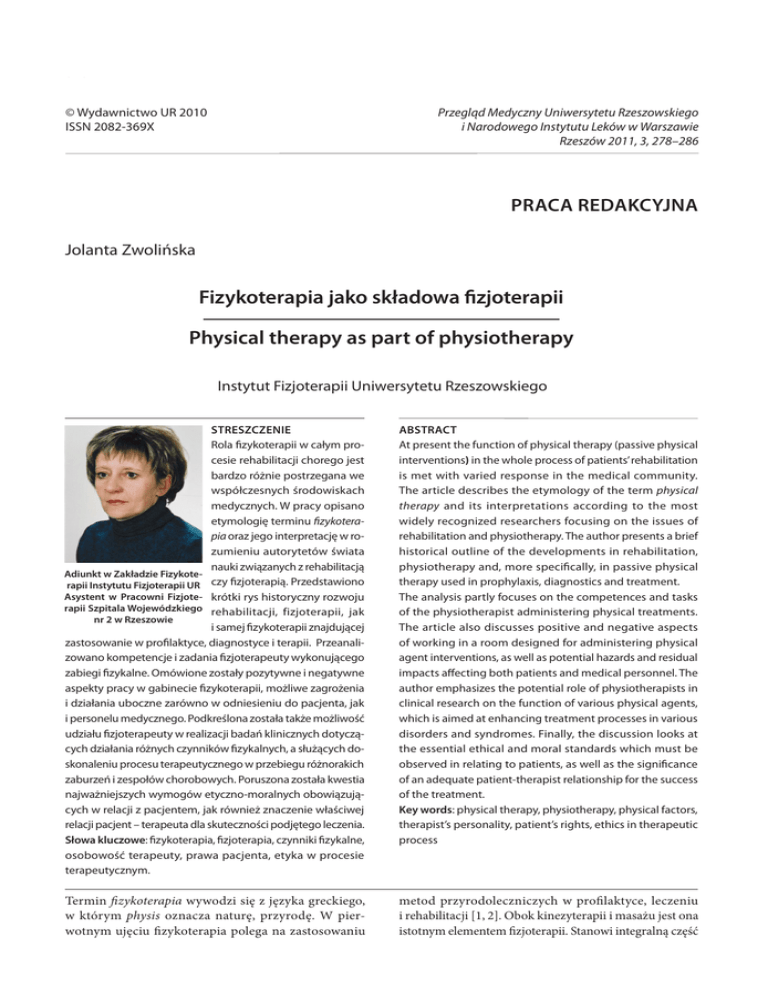 © Wydawnictwo UR 2010
ISSN 2082-369X

Przegląd Medyczny Uniwersytetu Rzeszowskiego i Narodowego Instytutu Leków w Warszawie
Rzeszów 2011, 3, 278–286

PRACA REDAKCYJNA

Jolanta Zwolińska

Fizykoterapia jako składowa fizjoterapii

Physical therapy as part of physiotherapy

Instytut Fizjoterapii Uniwersytetu Rzeszowskiego

Adiunkt w Zakładzie Fizykoterapii Instytutu Fizjoterapii UR Asystent w Pracowni Fizjoterapii Szpitala Wojewódzkiego nr 2 w Rzeszowie

STRESZCZENIE
Rola fizykoterapii w całym procesie rehabilitacji chorego jest bardzo różnie postrzegana we współczesnych środowiskach medycznych. W pracy opisano etymologię terminu fizykoterapia oraz jego interpretację w rozumieniu autorytetów świata nauki związanych z rehabilitacją czy fizjoterapią. Przedstawiono krótki rys historyczny rozwoju rehabilitacji, fizjoterapii, jak i samej fizykoterapii znajdującej zastosowanie w profilaktyce, diagnostyce i terapii. Przeanalizowano kompetencje i zadania fizjoterapeuty wykonującego zabiegi fizykalne. Omówione zostały pozytywne i negatywne aspekty pracy w gabinecie fizykoterapii, możliwe zagrożenia i działania uboczne zarówno w odniesieniu do pacjenta, jak i personelu medycznego. Podkreślona została także możliwość udziału fizjoterapeuty w realizacji badań klinicznych dotyczących działania różnych czynników fizykalnych, a służących doskonaleniu procesu terapeutycznego w przebiegu różnorakich zaburzeń i zespołów chorobowych. Poruszona została kwestia najważniejszych wymogów etyczno-moralnych obowiązujących w relacji z pacjentem, jak również znaczenie właściwej relacji pacjent – terapeuta dla skuteczności podjętego leczenia.
Słowa kluczowe: fizykoterapia, fizjoterapia, czynniki fizykalne, osobowość terapeuty, prawa pacjenta, etyka w procesie terapeutycznym.

ABSTRACT
At present the function of physical therapy (passive physical interventions) in the whole process of patients' rehabilitation is met with varied response in the medical community. The article describes the etymology of the term physical therapy and its interpretations according to the most widely recognized researchers focusing on the issues of rehabilitation and physiotherapy. The author presents a brief historical outline of the developments in rehabilitation, physiotherapy and, more specifically, in passive physical therapy used in prophylaxis, diagnostics and treatment.
The analysis partly focuses on the competences and tasks of the physiotherapist administering physical treatments. The article also discusses positive and negative aspects of working in a room designed for administering physical agent interventions, as well as potential hazards and residual impacts affecting both patients and medical personnel. The author emphasizes the potential role of physiotherapists in clinical research on the function of various physical agents, which is aimed at enhancing treatment processes in various disorders and syndromes. Finally, the discussion looks at the essential ethical and moral standards which must be observed in relating to patients, as well as the significance of an adequate patient-therapist relationship for the success of the treatment.
Key words: physical therapy, physiotherapy, physical factors, therapist's personality, patient's rights, ethics in therapeutic process

Termin fizykoterapia wywodzi się z języka greckiego, w którym physis oznacza naturę, przyrodę. W pierwotnym ujęciu fizykoterapia polega na zastosowaniu metod przyrodoleczniczych w profilaktyce, leczeniu i rehabilitacji [1, 2]. Obok kinezyterapii i masażu jest ona istotnym elementem fizjoterapii. Stanowi integralną część